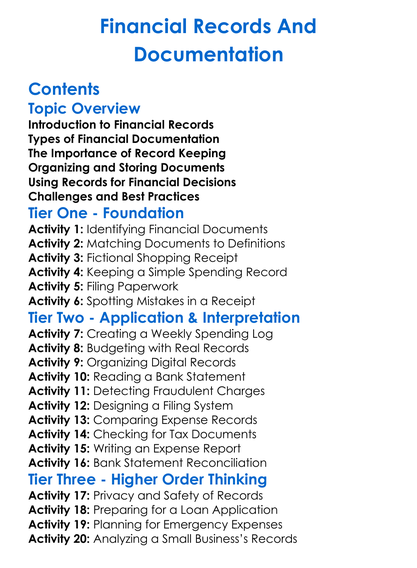 Financial Records And Documentation

Contents

Topic Overview

Introduction to Financial Records
Types of Financial Documentation
The Importance of Record Keeping
Organizing and Storing Documents
Using Records for Financial Decisions
Challenges and Best Practices

Tier One - Foundation

Activity 1: Identifying Financial Documents
Activity 2: Matching Documents to Definitions
Activity 3: Fictional Shopping Receipt
Activity 4: Keeping a Simple Spending Record
Activity 5: Filing Paperwork
Activity 6: Spotting Mistakes in a Receipt

Tier Two - Application & Interpretation

Activity 7: Creating a Weekly Spending Log
Activity 8: Budgeting with Real Records
Activity 9: Organizing Digital Records
Activity 10: Reading a Bank Statement
Activity 11: Detecting Fraudulent Charges
Activity 12: Designing a Filing System
Activity 13: Comparing Expense Records
Activity 14: Checking for Tax Documents
Activity 15: Writing an Expense Report
Activity 16: Bank Statement Reconciliation

Tier Three - Higher Order Thinking

Activity 17: Privacy and Safety of Records
Activity 18: Preparing for a Loan Application
Activity 19: Planning for Emergency Expenses
Activity 20: Analyzing a Small Business's Records